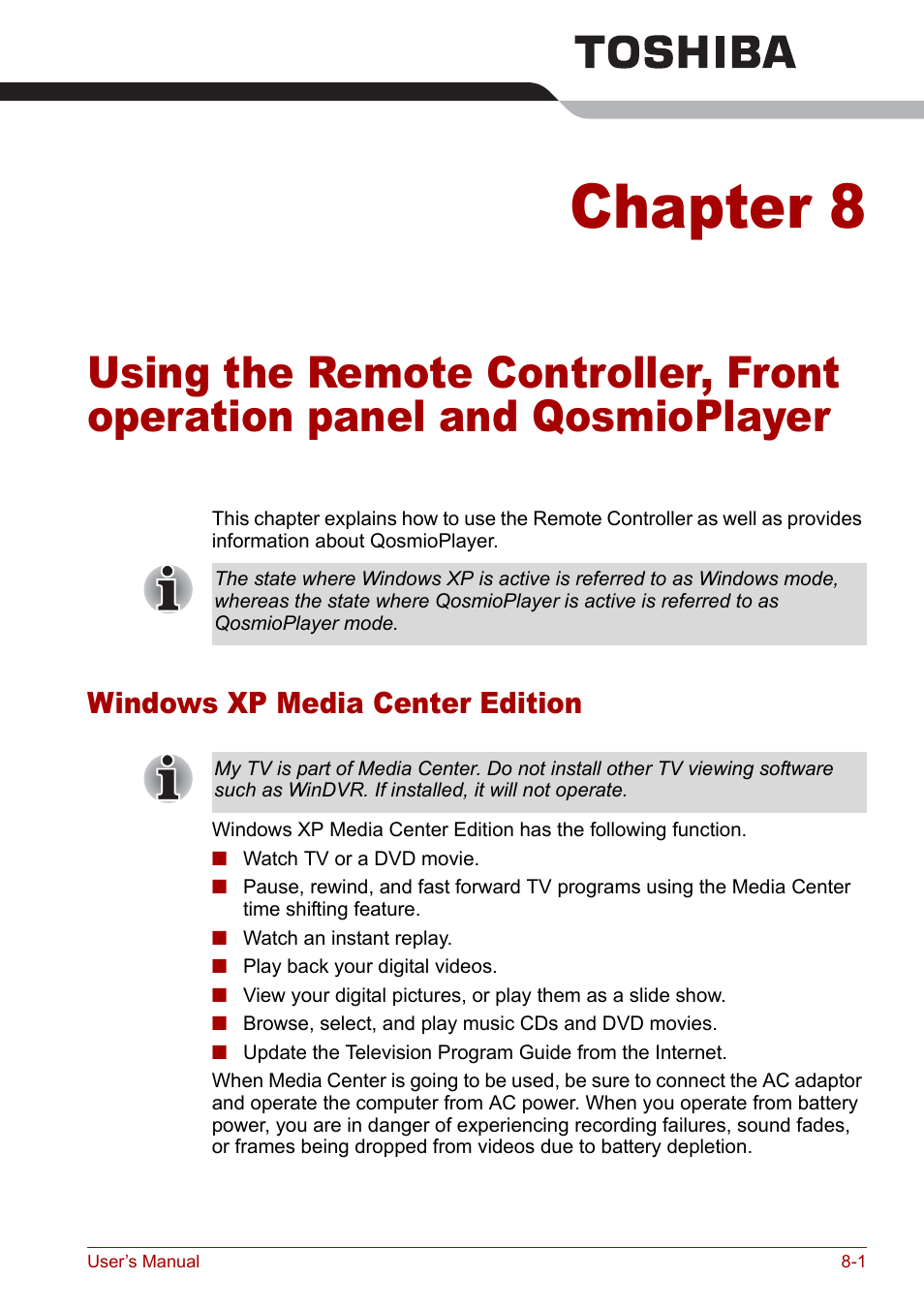 TOSHIBA

Chapter 8

Using the Remote Controller, Front operation panel and QosmioPlayer

This chapter explains how to use the Remote Controller as well as provides information about QosmioPlayer.

The state where Windows XP is active is referred to as Windows mode, whereas the state where QosmioPlayer is active is referred to as QosmioPlayer mode.

Windows XP Media Center Edition

My TV is part of Media Center. Do not install other TV viewing software such as WinDVR. If installed, it will not operate.

Windows XP Media Center Edition has the following function.

■ Watch TV or a DVD movie.

■ Pause, rewind, and fast forward TV programs using the Media Center time shifting feature.

■ Watch an instant replay.

■ Play back your digital videos.

■ View your digital pictures, or play them as a slide show.

■ Browse, select, and play music CDs and DVD movies.

■ Update the Television Program Guide from the Internet.

When Media Center is going to be used, be sure to connect the AC adaptor and operate the computer from AC power. When you operate from battery power, you are in danger of experiencing recording failures, sound fades, or frames being dropped from videos due to battery depletion.

User's Manual 8-1